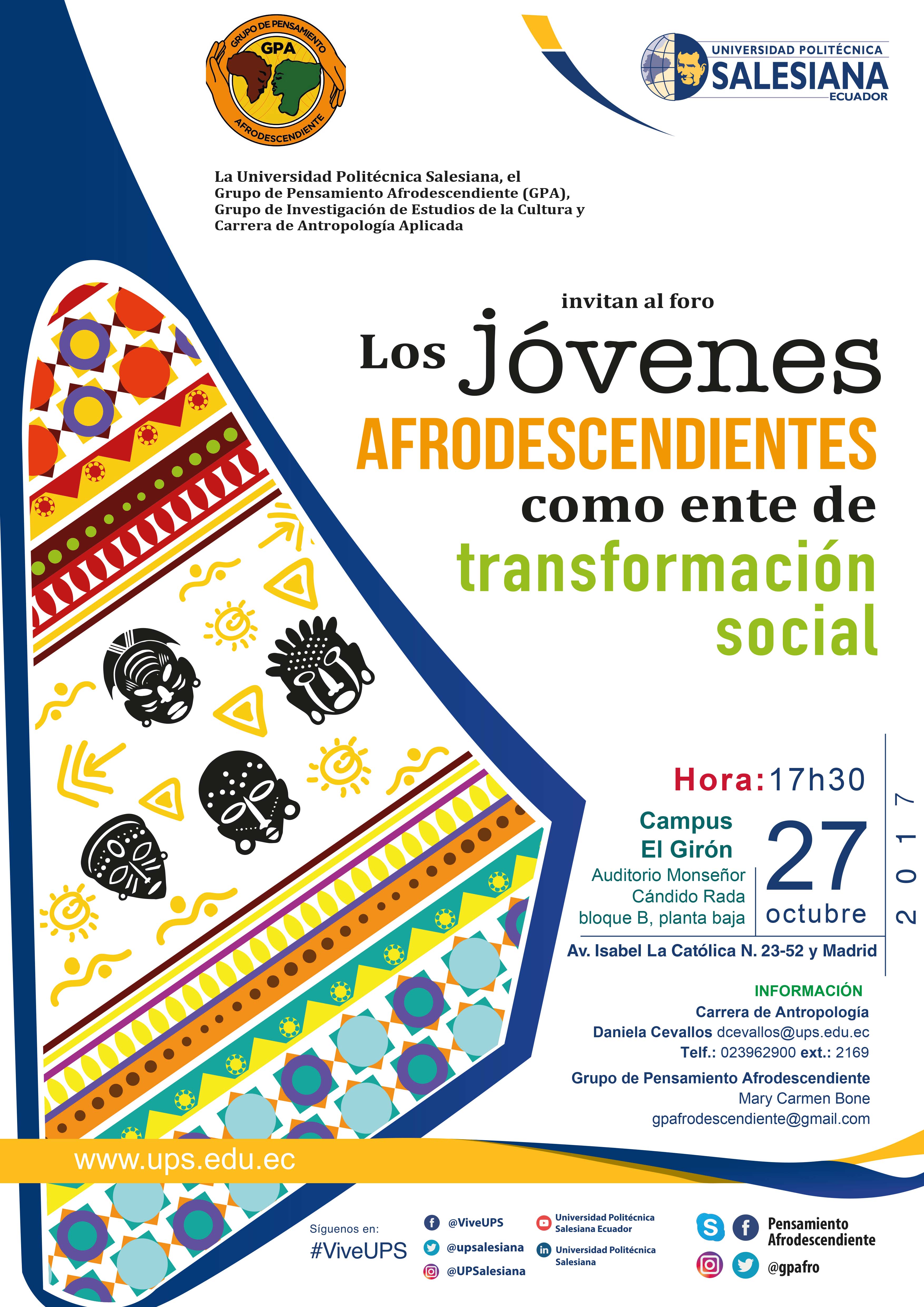 GRUPO DE PENSAMIENTO
GPA
AFRODESCENDIENTE

UNIVERSIDAD POLITÉCNICA
SALESIANA
ECUADOR

La Universidad Politécnica Salesiana, el Grupo de Pensamiento Afrodescendiente (GPA), Grupo de Investigación de Estudios de la Cultura y Carrera de Antropología Aplicada

invitan al foro

Los jóvenes AFRODESCENDIENTES como ente de transformación social

Hora: 17h30

Campus El Girón
Auditorio Monseñor Cándido Rada bloque B, planta baja

27 octubre

2017

Av. Isabel La Católica N. 23-52 y Madrid

INFORMACIÓN
Carrera de Antropología
Daniela Cevallos dcevallos@ups.edu.ec
Telf.: 023962900 ext.: 2169

Grupo de Pensamiento Afrodescendiente
Mary Carmen Bone
gpafrodescendiente@gmail.com

www.ups.edu.ec

Síguenos en:
#ViveUPS

@ViveUPS
@upsalesiana
@UPSalesiana

Universidad Politécnica Salesiana Ecuador
Universidad Politécnica Salesiana

Pensamiento Afrodescendiente
@gpafro